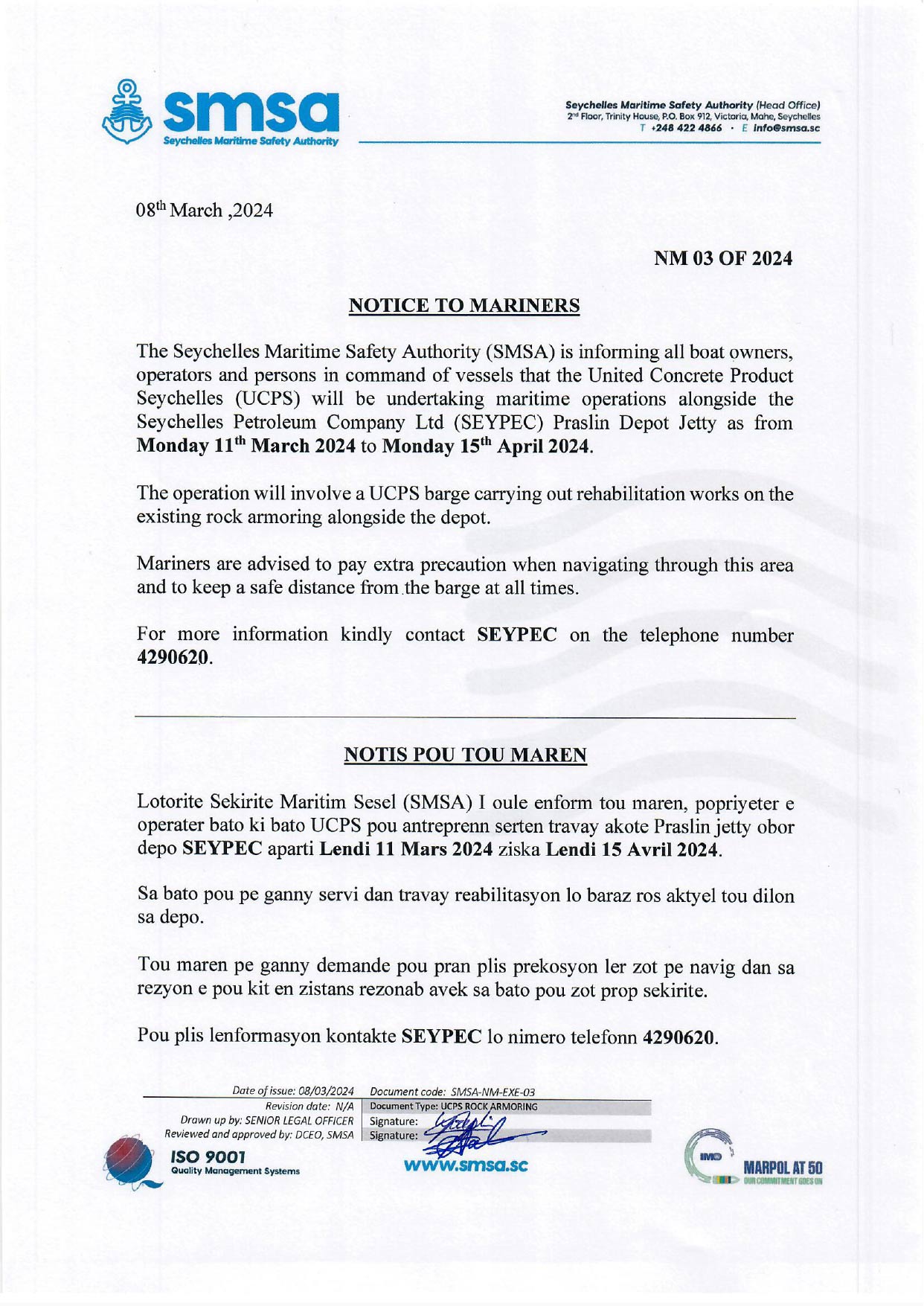 smsa
Seychelles Maritime Safety Authority

Seychelles Maritime Safety Authority (Head Office)
2nd Floor, Trinity House, P.O. Box 912, Victoria, Mahe, Seychelles
T +248 422 4866 · E info@smsa.sc

08th March ,2024

NM 03 OF 2024

NOTICE TO MARINERS

The Seychelles Maritime Safety Authority (SMSA) is informing all boat owners, operators and persons in command of vessels that the United Concrete Product Seychelles (UCPS) will be undertaking maritime operations alongside the Seychelles Petroleum Company Ltd (SEYPEC) Praslin Depot Jetty as from Monday 11th March 2024 to Monday 15th April 2024.

The operation will involve a UCPS barge carrying out rehabilitation works on the existing rock armoring alongside the depot.

Mariners are advised to pay extra precaution when navigating through this area and to keep a safe distance from the barge at all times.

For more information kindly contact SEYPEC on the telephone number 4290620.

NOTIS POU TOU MAREN

Lotorite Sekirite Maritim Sesel (SMSA) I oule enform tou maren, popriyeter e operater bato ki bato UCPS pou antreprenn serten travay akote Praslin jetty obor depo SEYPEC aparti Lendi 11 Mars 2024 ziska Lendi 15 Avril 2024.

Sa bato pou pe ganny servi dan travay reabilitasyon lo baraz ros aktyel tou dilon sa depo.

Tou maren pe ganny demande pou pran plis prekosyon ler zot pe navig dan sa rezyon e pou kit en zistans rezonab avek sa bato pou zot prop sekirite.

Pou plis lenformasyon kontakte SEYPEC lo nimero telefonn 4290620.

Date of issue: 08/03/2024
Revision date: N/A
Drawn up by: SENIOR LEGAL OFFICER
Reviewed and approved by: DCEO, SMSA
Document code: SMSA-NM-EXE-03
Document Type: UCPS ROCK ARMORING
Signature:
Signature:

ISO 9001
Quality Management Systems

www.smsa.sc

IMO
MARPOL AT 50
OUR COMMITMENT GOES ON